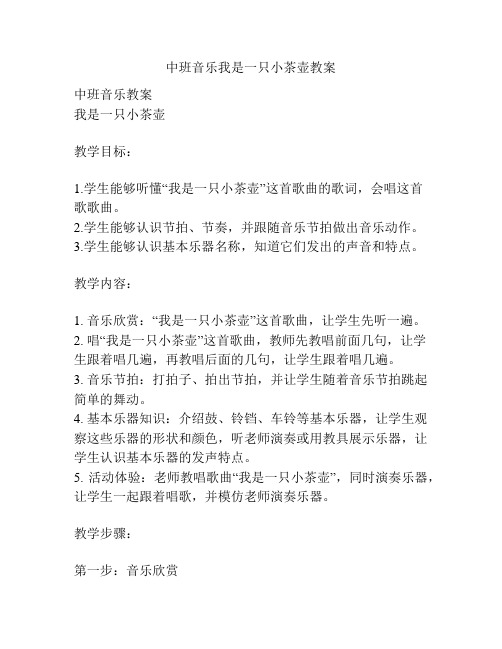 中班音乐我是一只小茶壶教案

中班音乐教案
我是一只小茶壶

教学目标：

1.学生能够听懂“我是一只小茶壶”这首歌曲的歌词，会唱这首歌歌曲。
2.学生能够认识节拍、节奏，并跟随音乐节拍做出音乐动作。
3.学生能够认识基本乐器名称，知道它们发出的声音和特点。

教学内容：

1. 音乐欣赏：“我是一只小茶壶”这首歌曲，让学生先听一遍。
2. 唱“我是一只小茶壶”这首歌曲，教师先教唱前面几句，让学生跟着唱几遍，再教唱后面的几句，让学生跟着唱几遍。
3. 音乐节拍：打拍子、拍出节拍，并让学生随着音乐节拍跳起简单的舞动。
4. 基本乐器知识：介绍鼓、铃铛、车铃等基本乐器，让学生观察这些乐器的形状和颜色，听老师演奏或用教具展示乐器，让学生认识基本乐器的发声特点。
5. 活动体验：老师教唱歌曲“我是一只小茶壶”，同时演奏乐器，让学生一起跟着唱歌，并模仿老师演奏乐器。

教学步骤：

第一步：音乐欣赏